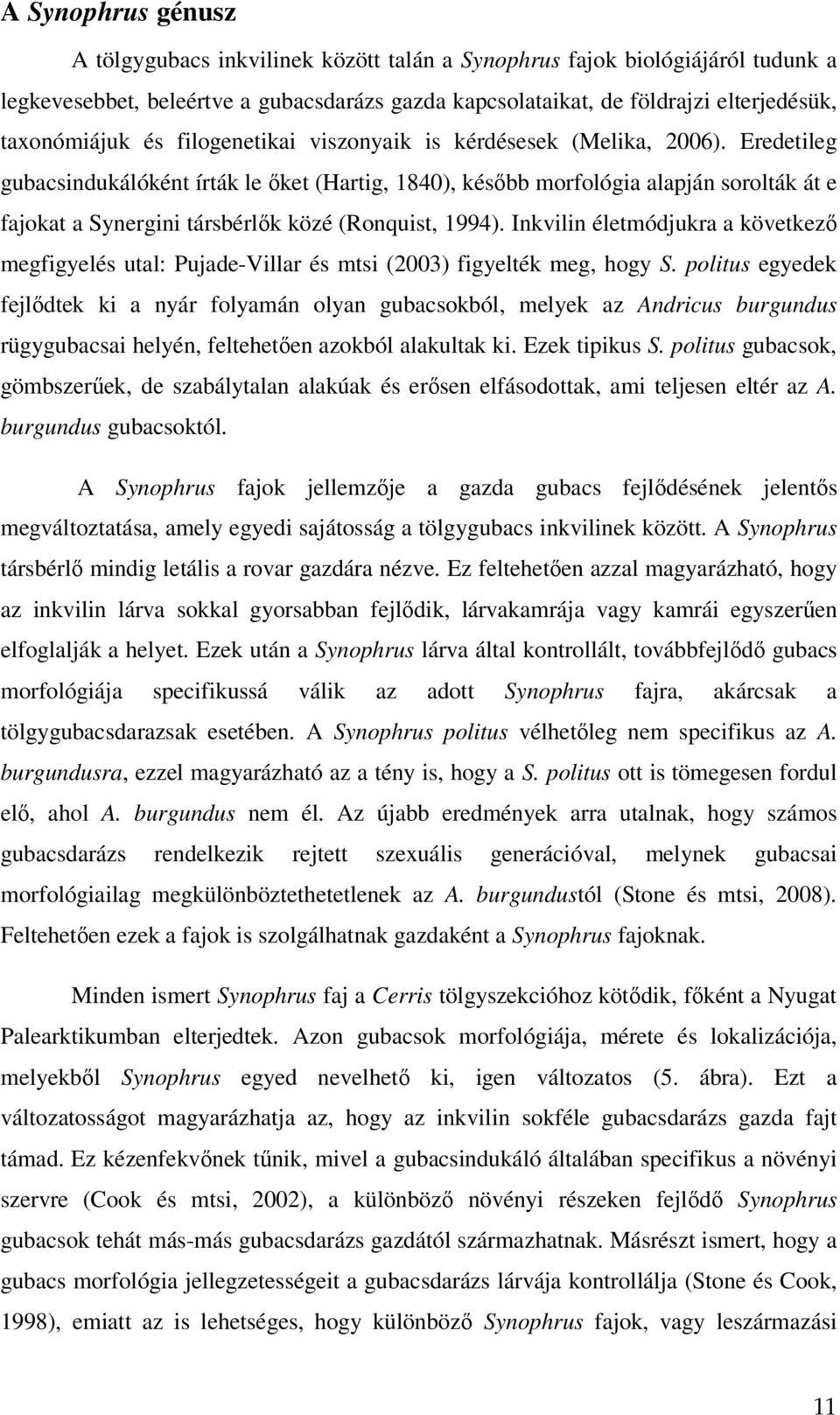 A Synophrus génusz

A tölgygubacs inkvilinek között talán a Synophrus fajok biológiájáról tudunk a legkevesebbet, beleértve a gubacsdarázs gazda kapcsolataikat, de földrajzi elterjedésük, taxonómiájuk és filogenetikai viszonyaik is kérdésesek (Melika, 2006). Eredetileg gubacsindukálóként írták le őket (Hartig, 1840), később morfológia alapján sorolták át e fajokat a Synergini társbérlők közé (Ronquist, 1994). Inkvilin életmódjukra a következő megfigyelés utal: Pujade-Villar és mtsi (2003) figyelték meg, hogy S. politus egyedek fejlődtek ki a nyár folyamán olyan gubacsokból, melyek az Andricus burgundus rügygubacsai helyén, feltehetően azokból alakultak ki. Ezek tipikus S. politus gubacsok, gömbszerűek, de szabálytalan alakúak és erősen elfásodottak, ami teljesen eltér az A. burgundus gubacsoktól.

A Synophrus fajok jellemzője a gazda gubacs fejlődésének jelentős megváltoztatása, amely egyedi sajátosság a tölgygubacs inkvilinek között. A Synophrus társbérlő mindig letális a rovar gazdára nézve. Ez feltehetően azzal magyarázható, hogy az inkvilin lárva sokkal gyorsabban fejlődik, lárvakamrája vagy kamrái egyszerűen elfoglalják a helyet. Ezek után a Synophrus lárva által kontrollált, továbbfejlődő gubacs morfológiája specifikussá válik az adott Synophrus fajra, akárcsak a tölgygubacsdarazsak esetében. A Synophrus politus vélhetőleg nem specifikus az A. burgundusra, ezzel magyarázható az a tény is, hogy a S. politus ott is tömegesen fordul elő, ahol A. burgundus nem él. Az újabb eredmények arra utalnak, hogy számos gubacsdarázs rendelkezik rejtett szexuális generációval, melynek gubacsai morfológiailag megkülönböztethetetlenek az A. burgundustól (Stone és mtsi, 2008). Feltehetően ezek a fajok is szolgálhatnak gazdaként a Synophrus fajoknak.

Minden ismert Synophrus faj a Cerris tölgyszekcióhoz kötődik, főként a Nyugat Palearktikumban elterjedtek. Azon gubacsok morfológiája, mérete és lokalizációja, melyekből Synophrus egyed nevelhető ki, igen változatos (5. ábra). Ezt a változatosságot magyarázhatja az, hogy az inkvilin sokféle gubacsdarázs gazda fajt támad. Ez kézenfekvőnek tűnik, mivel a gubacsindukáló általában specifikus a növényi szervre (Cook és mtsi, 2002), a különböző növényi részeken fejlődő Synophrus gubacsok tehát más-más gubacsdarázs gazdától származhatnak. Másrészt ismert, hogy a gubacs morfológia jellegzetességeit a gubacsdarázs lárvája kontrollálja (Stone és Cook, 1998), emiatt az is lehetséges, hogy különböző Synophrus fajok, vagy leszármazási

11